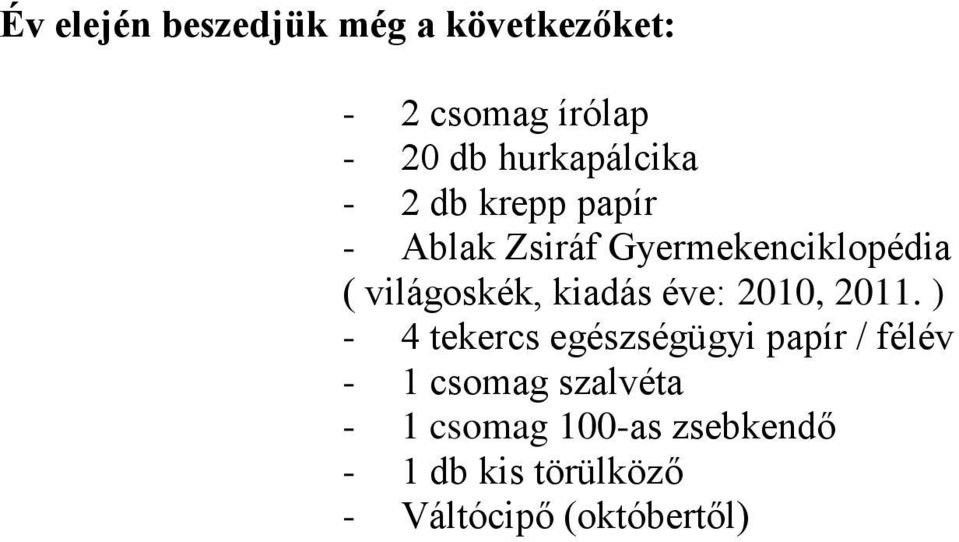 Év elején beszedjük még a következőket:

- 2 csomag írólap
- 20 db hurkapálcika
- 2 db krepp papír
- Ablak Zsiráf Gyermekenciklopédia ( világoskék, kiadás éve: 2010, 2011. )
- 4 tekercs egészségügyi papír / félév
- 1 csomag szalvéta
- 1 csomag 100-as zsebkendő
- 1 db kis törülköző
- Váltócipő (októbertől)